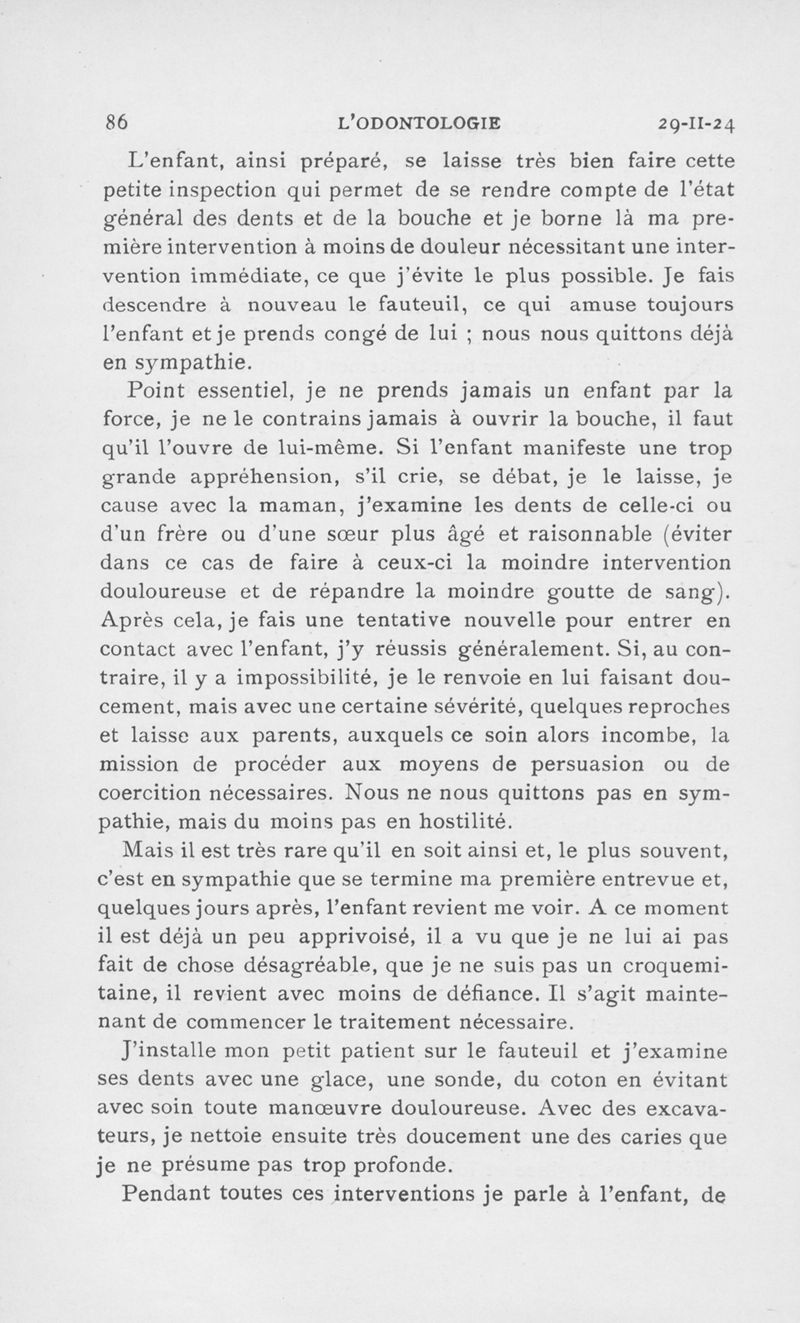 86 L'ODONTOLOGIE 29-II-24

L'enfant, ainsi préparé, se laisse très bien faire cette petite inspection qui permet de se rendre compte de l'état général des dents et de la bouche et je borne là ma première intervention à moins de douleur nécessitant une intervention immédiate, ce que j'évite le plus possible. Je fais descendre à nouveau le fauteuil, ce qui amuse toujours l'enfant et je prends congé de lui ; nous nous quittons déjà en sympathie.

Point essentiel, je ne prends jamais un enfant par la force, je ne le contrains jamais à ouvrir la bouche, il faut qu'il l'ouvre de lui-même. Si l'enfant manifeste une trop grande appréhension, s'il crie, se débat, je le laisse, je cause avec la maman, j'examine les dents de celle-ci ou d'un frère ou d'une sœur plus âgé et raisonnable (éviter dans ce cas de faire à ceux-ci la moindre intervention douloureuse et de répandre la moindre goutte de sang). Après cela, je fais une tentative nouvelle pour entrer en contact avec l'enfant, j'y réussis généralement. Si, au contraire, il y a impossibilité, je le renvoie en lui faisant doucement, mais avec une certaine sévérité, quelques reproches et laisse aux parents, auxquels ce soin alors incombe, la mission de procéder aux moyens de persuasion ou de coercition nécessaires. Nous ne nous quittons pas en sympathie, mais du moins pas en hostilité.

Mais il est très rare qu'il en soit ainsi et, le plus souvent, c'est en sympathie que se termine ma première entrevue et, quelques jours après, l'enfant revient me voir. A ce moment il est déjà un peu apprivoisé, il a vu que je ne lui ai pas fait de chose désagréable, que je ne suis pas un croquemitaine, il revient avec moins de défiance. Il s'agit maintenant de commencer le traitement nécessaire.

J'installe mon petit patient sur le fauteuil et j'examine ses dents avec une glace, une sonde, du coton en évitant avec soin toute manœuvre douloureuse. Avec des excavateurs, je nettoie ensuite très doucement une des caries que je ne présume pas trop profonde.

Pendant toutes ces interventions je parle à l'enfant, de